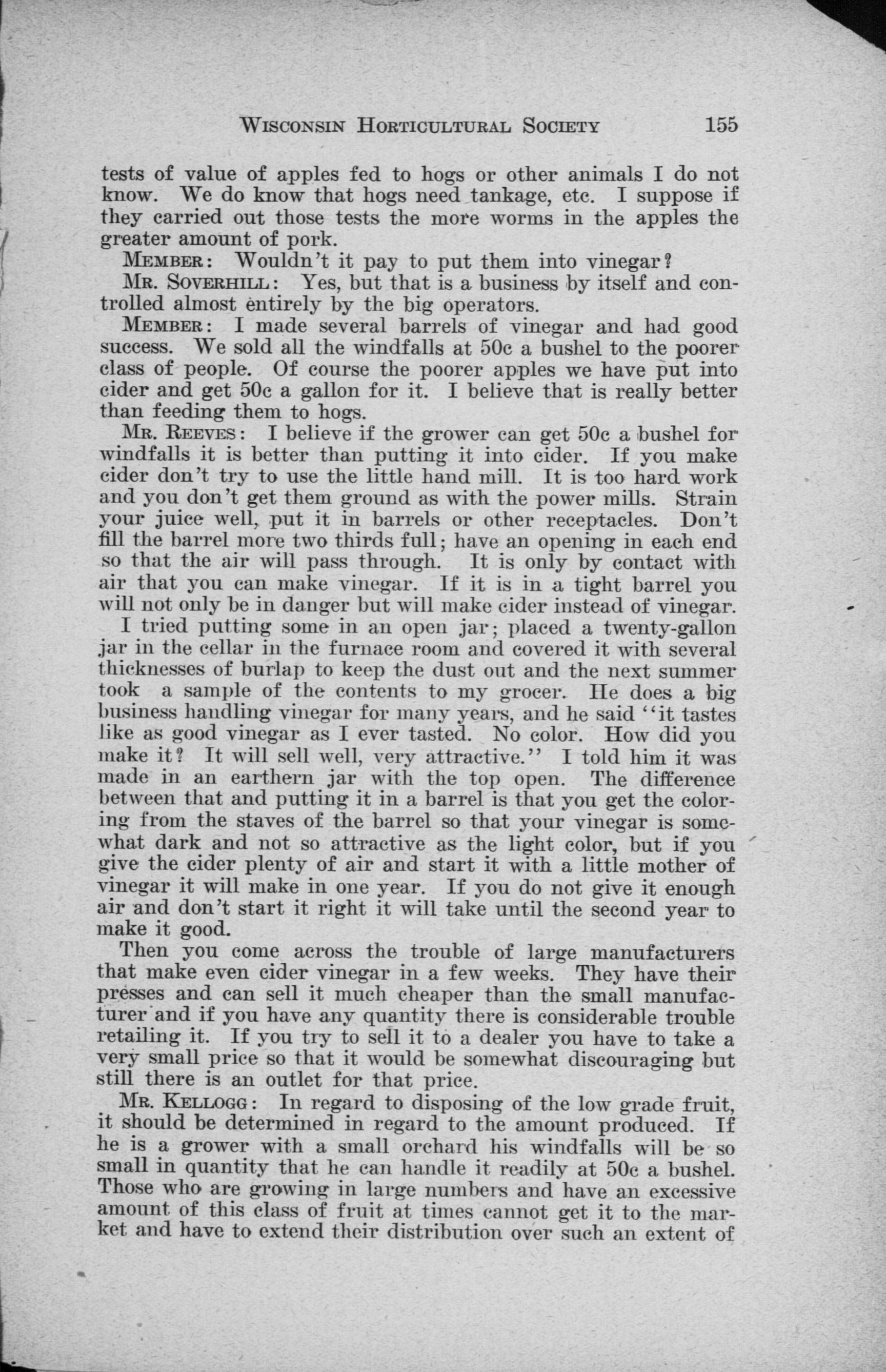 WISCONSIN HORTICULTURAL SOCIETY 155

tests of value of apples fed to hogs or other animals I do not know. We do know that hogs need tankage, etc. I suppose if they carried out those tests the more worms in the apples the greater amount of pork.

MEMBER: Wouldn't it pay to put them into vinegar?

MR. SOVERHILL: Yes, but that is a business by itself and controlled almost entirely by the big operators.

MEMBER: I made several barrels of vinegar and had good success. We sold all the windfalls at 50c a bushel to the poorer class of people. Of course the poorer apples we have put into cider and get 50c a gallon for it. I believe that is really better than feeding them to hogs.

MR. REEVES: I believe if the grower can get 50c a bushel for windfalls it is better than putting it into cider. If you make cider don't try to use the little hand mill. It is too hard work and you don't get them ground as with the power mills. Strain your juice well, put it in barrels or other receptacles. Don't fill the barrel more two thirds full; have an opening in each end so that the air will pass through. It is only by contact with air that you can make vinegar. If it is in a tight barrel you will not only be in danger but will make cider instead of vinegar.

I tried putting some in an open jar; placed a twenty-gallon jar in the cellar in the furnace room and covered it with several thicknesses of burlap to keep the dust out and the next summer took a sample of the contents to my grocer. He does a big business handling vinegar for many years, and he said "it tastes like as good vinegar as I ever tasted. No color. How did you make it? It will sell well, very attractive." I told him it was made in an earthern jar with the top open. The difference between that and putting it in a barrel is that you get the coloring from the staves of the barrel so that your vinegar is somewhat dark and not so attractive as the light color, but if you give the cider plenty of air and start it with a little mother of vinegar it will make in one year. If you do not give it enough air and don't start it right it will take until the second year to make it good.

Then you come across the trouble of large manufacturers that make even cider vinegar in a few weeks. They have their presses and can sell it much cheaper than the small manufacturer and if you have any quantity there is considerable trouble retailing it. If you try to sell it to a dealer you have to take a very small price so that it would be somewhat discouraging but still there is an outlet for that price.

MR. KELLOGG: In regard to disposing of the low grade fruit, it should be determined in regard to the amount produced. If he is a grower with a small orchard his windfalls will be so small in quantity that he can handle it readily at 50c a bushel. Those who are growing in large numbers and have an excessive amount of this class of fruit at times cannot get it to the market and have to extend their distribution over such an extent of